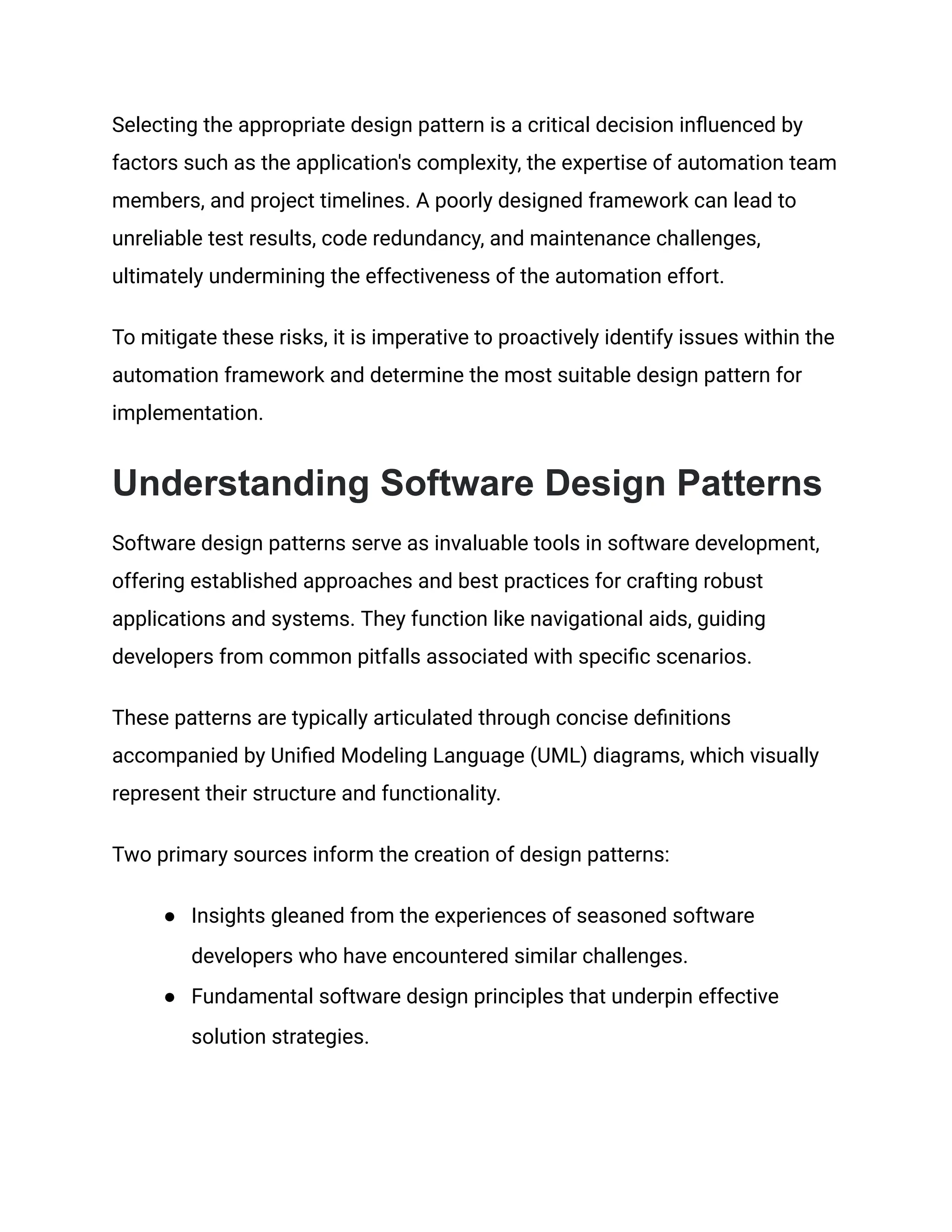 Selecting the appropriate design pattern is a critical decision influenced by factors such as the application's complexity, the expertise of automation team members, and project timelines. A poorly designed framework can lead to unreliable test results, code redundancy, and maintenance challenges, ultimately undermining the effectiveness of the automation effort.

To mitigate these risks, it is imperative to proactively identify issues within the automation framework and determine the most suitable design pattern for implementation.

Understanding Software Design Patterns

Software design patterns serve as invaluable tools in software development, offering established approaches and best practices for crafting robust applications and systems. They function like navigational aids, guiding developers from common pitfalls associated with specific scenarios.

These patterns are typically articulated through concise definitions accompanied by Unified Modeling Language (UML) diagrams, which visually represent their structure and functionality.

Two primary sources inform the creation of design patterns:

● Insights gleaned from the experiences of seasoned software developers who have encountered similar challenges.
● Fundamental software design principles that underpin effective solution strategies.